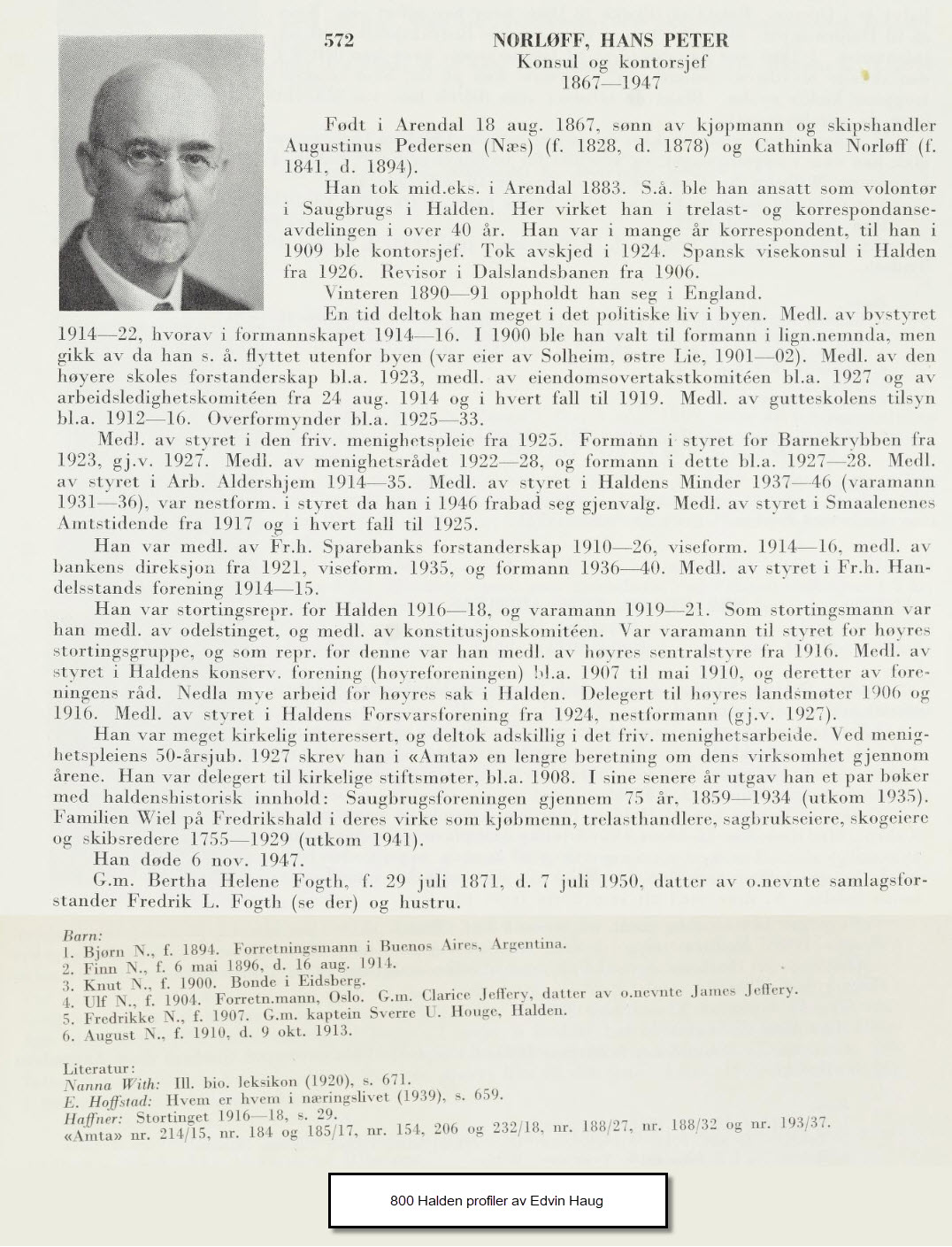 572

NORLØFF, HANS PETER
Konsul og kontorsjef
1867—1947

Født i Arendal 18 aug. 1867, sønn av kjøpmann og skipshandler Augustinus Pedersen (Næs) (f. 1828, d. 1878) og Cathinka Norløff (f. 1841, d. 1894).

Han tok mid.eks. i Arendal 1883. S.å. ble han ansatt som volontør i Saugbrugs i Halden. Her virket han i trelast- og korrespondanseavdelingen i over 40 år. Han var i mange år korrespondent, til han i 1909 ble kontorsjef. Tok avskjed i 1924. Spansk visekonsul i Halden fra 1926. Revisor i Dalslandsbanen fra 1906.

Vinteren 1890—91 oppholdt han seg i England.

En tid deltok han meget i det politiske liv i byen. Medl. av bystyret 1914—22, hvorav i formannskapet 1914—16. I 1900 ble han valt til formann i lign.nemnda, men gikk av da han s. å. flyttet utenfor byen (var eier av Solheim, østre Lie, 1901—02). Medl. av den høyere skoles forstanderskap bl.a. 1923, medl. av eiendomsovertakstkomitéen bl.a. 1927 og av arbeidsledighetskomitéen fra 24 aug. 1914 og i hvert fall til 1919. Medl. av gutteskolens tilsyn bl.a. 1912—16. Overformynder bl.a. 1925—33.

Medl. av styret i den friv. menighetspleie fra 1925. Formann i styret for Barnekrybben fra 1923, gj.v. 1927. Medl. av menighetsrådet 1922—28, og formann i dette bl.a. 1927—28. Medl. av styret i Arb. Aldershjem 1914—35. Medl. av styret i Haldens Minder 1937—46 (varamann 1931—36), var nestform. i styret da han i 1946 frabad seg gjenvalg. Medl. av styret i Smaalenenes Amtstidende fra 1917 og i hvert fall til 1925.

Han var medl. av Fr.h. Sparebanks forstanderskap 1910—26, viseform. 1914—16, medl. av bankens direksjon fra 1921, viseform. 1935, og formann 1936—40. Medl. av styret i Fr.h. Handelsstands forening 1914—15.

Han var stortingsrepr. for Halden 1916—18, og varamann 1919—21. Som stortingsmann var han medl. av odelstinget, og medl. av konstitusjonskomitéen. Var varamann til styret for høyres stortingsgruppe, og som repr. for denne var han medl. av høyres sentralstyre fra 1916. Medl. av styret i Haldens konserv. forening (høyreforeningen) bl.a. 1907 til mai 1910, og deretter av foreningens råd. Nedla mye arbeid for høyres sak i Halden. Delegert til høyres landsmøter 1906 og 1916. Medl. av styret i Haldens Forsvarsforening fra 1924, nestformann (gj.v. 1927).

Han var meget kirkelig interessert, og deltok adskillig i det friv. menighetsarbeide. Ved menighetspleiens 50-årsjub. 1927 skrev han i «Amta» en lengre beretning om dens virksomhet gjennom årene. Han var delegert til kirkelige stiftsmøter, bl.a. 1908. I sine senere år utgav han et par bøker med haldenshistorisk innhold: Saugbrugsforeningen gjennem 75 år, 1859—1934 (utkom 1935). Familien Wiel på Fredrikshald i deres virke som kjøbmenn, trelasthandlere, sagbrukseiere, skogeiere og skibsredere 1755—1929 (utkom 1941).

Han døde 6 nov. 1947.

G.m. Bertha Helene Fogth, f. 29 juli 1871, d. 7 juli 1950, datter av o.nevnte samlagsforstander Fredrik L. Fogth (se der) og hustru.

Barn:
1. Bjørn N., f. 1894. Forretningsmann i Buenos Aires, Argentina.
2. Finn N., f. 6 mai 1896, d. 16 aug. 1914.
3. Knut N., f. 1900. Bonde i Eidsberg.
4. Ulf N., f. 1904. Forretn.mann, Oslo. G.m. Clarice Jeffery, datter av o.nevnte James Jeffery.
5. Fredrikke N., f. 1907. G.m. kaptein Sverre U. Houge, Halden.
6. August N., f. 1910, d. 9 okt. 1913.

Literatur:
Nanna With: Ill. bio. leksikon (1920), s. 671.
E. Hoffstad: Hvem er hvem i næringslivet (1939), s. 659.
Haffner: Stortinget 1916—18, s. 29.
«Amta» nr. 214/15, nr. 184 og 185/17, nr. 154, 206 og 232/18, nr. 188/27, nr. 188/32 og nr. 193/37.

800 Halden profiler av Edvin Haug